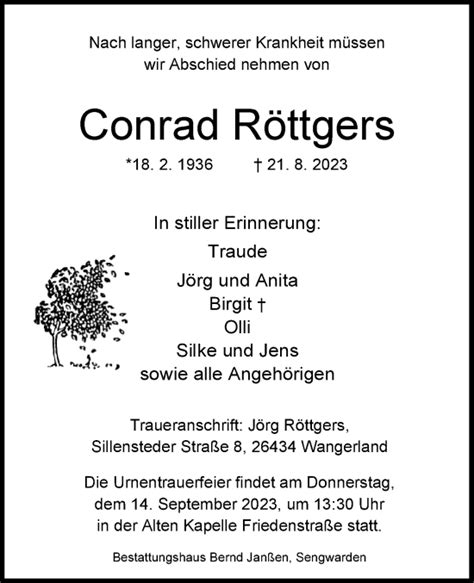 Nach langer, schwerer Krankheit müssen wir Abschied nehmen von

Conrad Röttgers

*18. 2. 1936 † 21. 8. 2023

In stiller Erinnerung:
Traude
Jörg und Anita
Birgit †
Olli
Silke und Jens
sowie alle Angehörigen

Traueranschrift: Jörg Röttgers,
Sillensteder Straße 8, 26434 Wangerland

Die Urnentrauerfeier findet am Donnerstag, dem 14. September 2023, um 13:30 Uhr in der Alten Kapelle Friedenstraße statt.

Bestattungshaus Bernd Janßen, Sengwarden